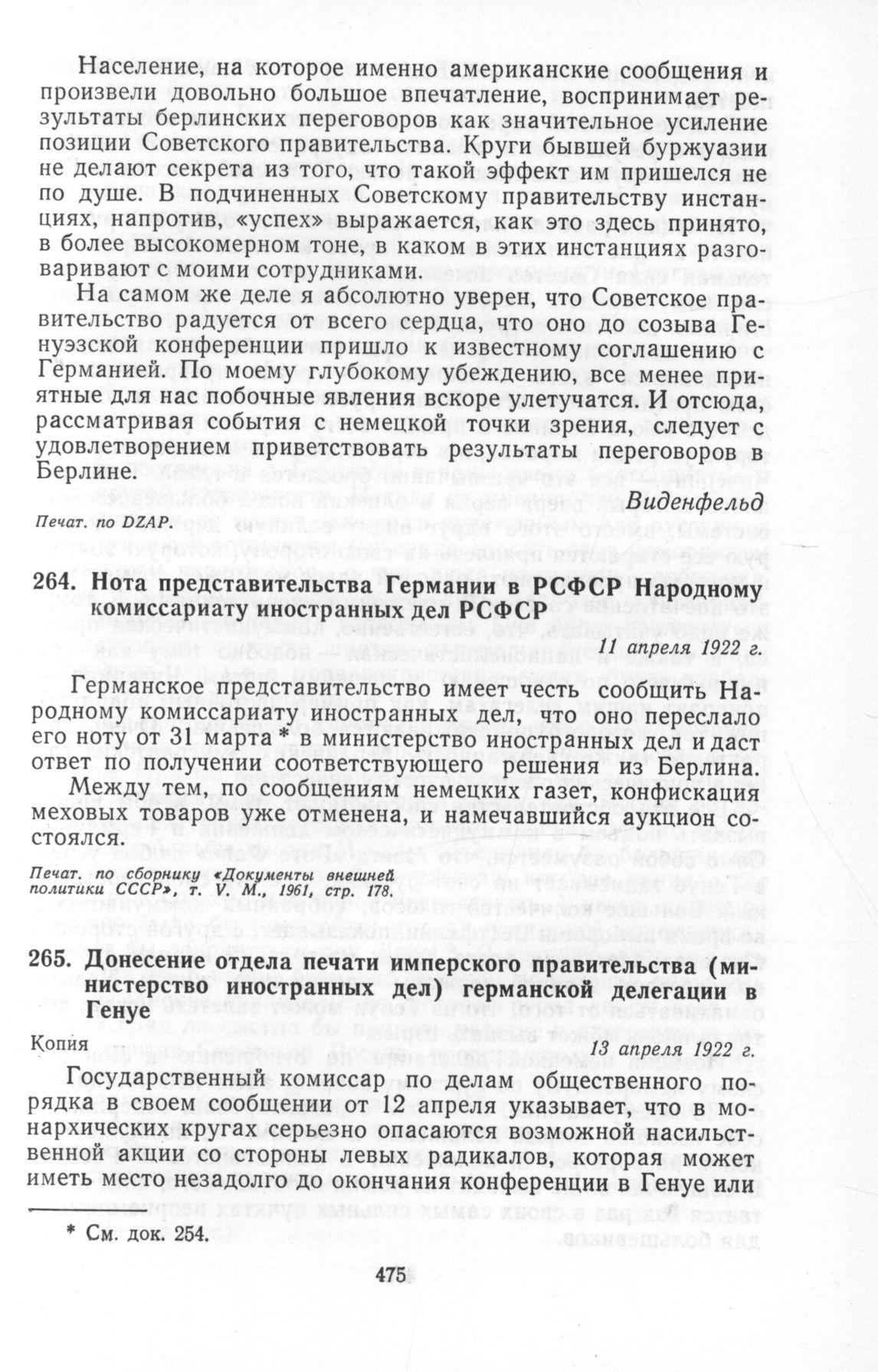 Население, на которое именно американские сообщения и произвели довольно большое впечатление, воспринимает результаты берлинских переговоров как значительное усиление позиции Советского правительства. Круги бывшей буржуазии не делают секрета из того, что такой эффект им пришелся не по душе. В подчиненных Советскому правительству инстанциях, напротив, «успех» выражается, как это здесь принято, в более высокомерном тоне, в каком в этих инстанциях разговаривают с моими сотрудниками.

На самом же деле я абсолютно уверен, что Советское правительство радуется от всего сердца, что оно до созыва Генуэзской конференции пришло к известному соглашению с Германией. По моему глубокому убеждению, все менее приятные для нас побочные явления вскоре улетучатся. И отсюда, рассматривая события с немецкой точки зрения, следует с удовлетворением приветствовать результаты переговоров в Берлине.

Виденфельд

Печат. по DZAP.

264. Нота представительства Германии в РСФСР Народному комиссариату иностранных дел РСФСР

11 апреля 1922 г.

Германское представительство имеет честь сообщить Народному комиссариату иностранных дел, что оно переслало его ноту от 31 марта * в министерство иностранных дел и даст ответ по получении соответствующего решения из Берлина.

Между тем, по сообщениям немецких газет, конфискация меховых товаров уже отменена, и намечавшийся аукцион состоялся.

Печат. по сборнику «Документы внешней политики СССР», т. V. М., 1961, стр. 178.

265. Донесение отдела печати имперского правительства (министерство иностранных дел) германской делегации в Генуе

Копия

13 апреля 1922 г.

Государственный комиссар по делам общественного порядка в своем сообщении от 12 апреля указывает, что в монархических кругах серьезно опасаются возможной насильственной акции со стороны левых радикалов, которая может иметь место незадолго до окончания конференции в Генуе или

* См. док. 254.

475